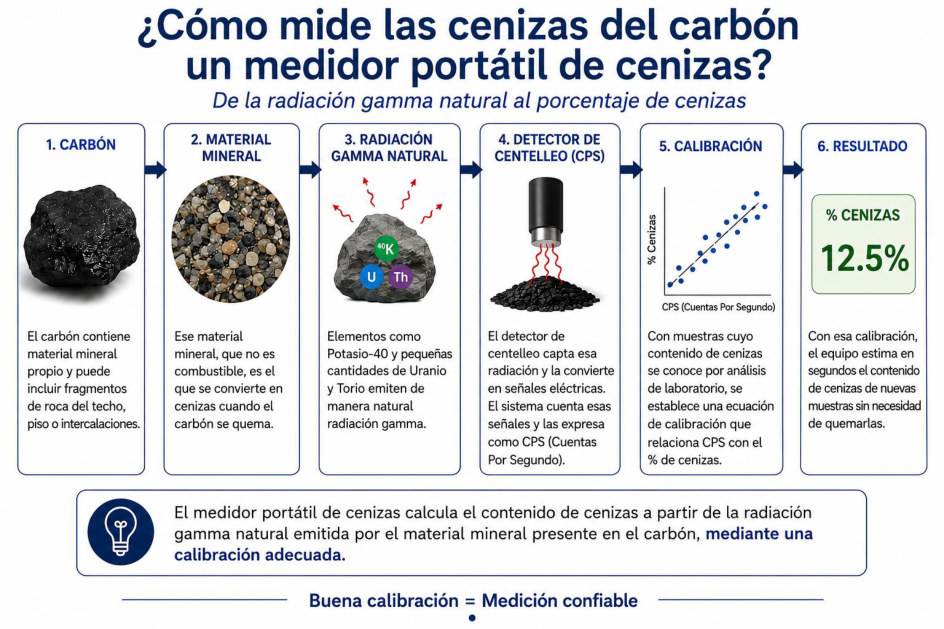 ¿Cómo mide las cenizas del carbón un medidor portátil de cenizas?

De la radiación gamma natural al porcentaje de cenizas

1. CARBÓN

El carbón contiene material mineral propio y puede incluir fragmentos de roca del techo, piso o intercalaciones.

2. MATERIAL MINERAL

Ese material mineral, que no es combustible, es el que se convierte en cenizas cuando el carbón se quema.

3. RADIACIÓN GAMMA NATURAL

$^{40}K$
U
Th

Elementos como Potasio-40 y pequeñas cantidades de Uranio y Torio emiten de manera natural radiación gamma.

4. DETECTOR DE CENTELLEO (CPS)

El detector de centelleo capta esa radiación y la convierte en señales eléctricas. El sistema cuenta esas señales y las expresa como CPS (Cuentas Por Segundo).

5. CALIBRACIÓN

% Cenizas
CPS (Cuentas Por Segundo)

Con muestras cuyo contenido de cenizas se conoce por análisis de laboratorio, se establece una ecuación de calibración que relaciona CPS con el % de cenizas.

6. RESULTADO

% CENIZAS
12.5%

Con esa calibración, el equipo estima en segundos el contenido de cenizas de nuevas muestras sin necesidad de quemarlas.

El medidor portátil de cenizas calcula el contenido de cenizas a partir de la radiación gamma natural emitida por el material mineral presente en el carbón, mediante una calibración adecuada.

Buena calibración = Medición confiable